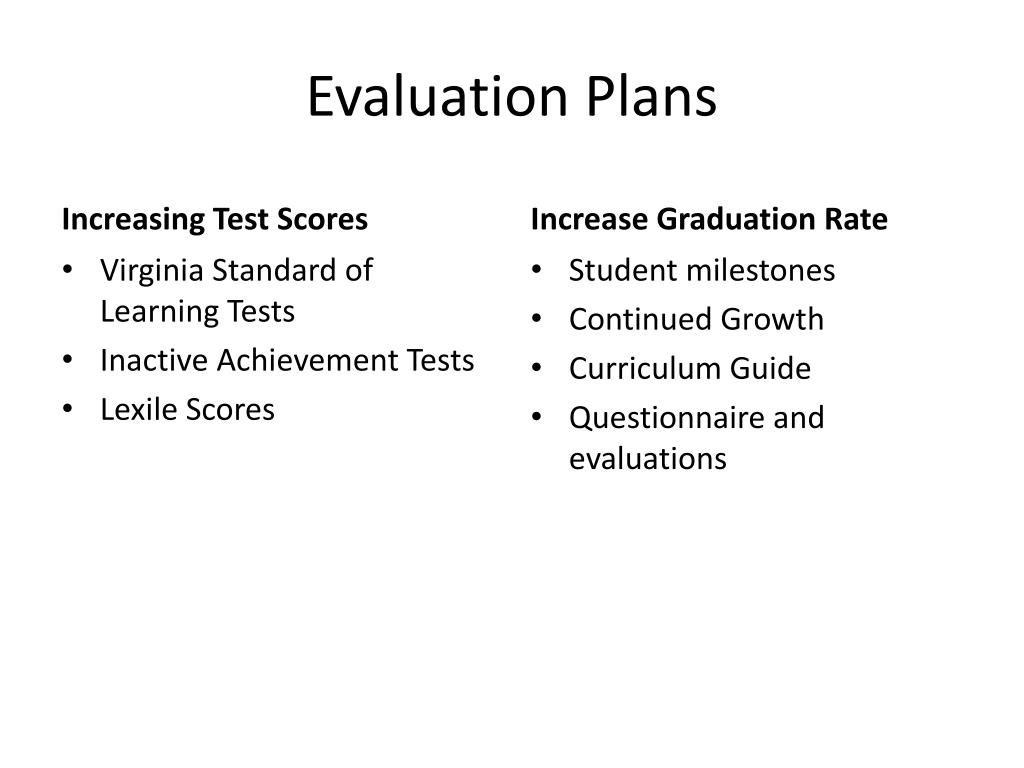 Evaluation Plans

Increasing Test Scores

• Virginia Standard of Learning Tests
• Inactive Achievement Tests
• Lexile Scores

Increase Graduation Rate

• Student milestones
• Continued Growth
• Curriculum Guide
• Questionnaire and evaluations